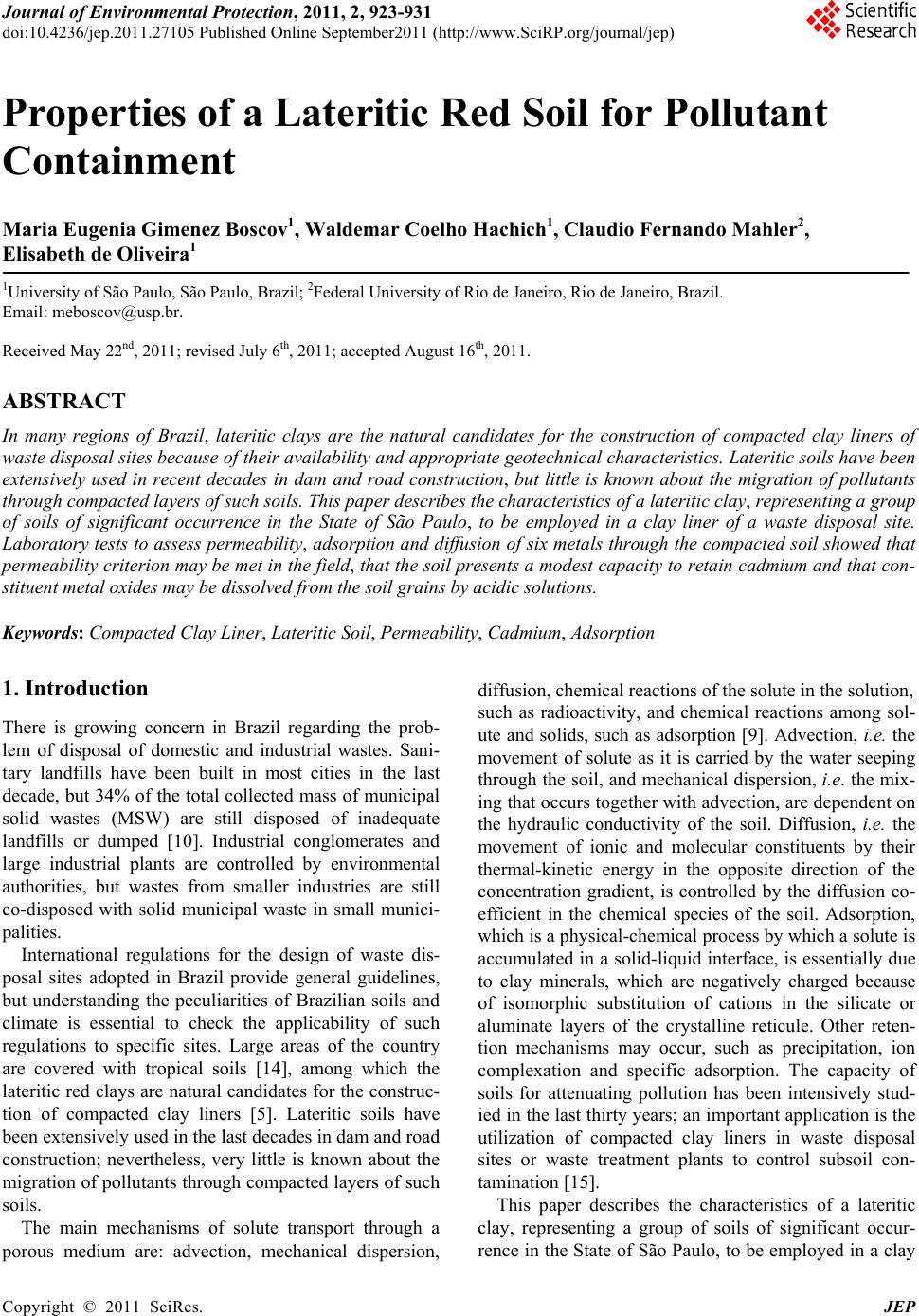 Journal of Environmental Protection, 2011, 2, 923-931
doi:10.4236/jep.2011.27105 Published Online September2011 (http://www.SciRP.org/journal/jep)

Scientific Research

Properties of a Lateritic Red Soil for Pollutant Containment

Maria Eugenia Gimenez Boscov$^1$, Waldemar Coelho Hachich$^1$, Claudio Fernando Mahler$^2$, Elisabeth de Oliveira$^1$

$^1$University of São Paulo, São Paulo, Brazil; $^2$Federal University of Rio de Janeiro, Rio de Janeiro, Brazil.
Email: meboscov@usp.br.

Received May 22$^{nd}$, 2011; revised July 6$^{th}$, 2011; accepted August 16$^{th}$, 2011.

ABSTRACT

In many regions of Brazil, lateritic clays are the natural candidates for the construction of compacted clay liners of waste disposal sites because of their availability and appropriate geotechnical characteristics. Lateritic soils have been extensively used in recent decades in dam and road construction, but little is known about the migration of pollutants through compacted layers of such soils. This paper describes the characteristics of a lateritic clay, representing a group of soils of significant occurrence in the State of São Paulo, to be employed in a clay liner of a waste disposal site. Laboratory tests to assess permeability, adsorption and diffusion of six metals through the compacted soil showed that permeability criterion may be met in the field, that the soil presents a modest capacity to retain cadmium and that constituent metal oxides may be dissolved from the soil grains by acidic solutions.

Keywords: Compacted Clay Liner, Lateritic Soil, Permeability, Cadmium, Adsorption

1. Introduction

There is growing concern in Brazil regarding the problem of disposal of domestic and industrial wastes. Sanitary landfills have been built in most cities in the last decade, but 34% of the total collected mass of municipal solid wastes (MSW) are still disposed of inadequate landfills or dumped [10]. Industrial conglomerates and large industrial plants are controlled by environmental authorities, but wastes from smaller industries are still co-disposed with solid municipal waste in small municipalities.

International regulations for the design of waste disposal sites adopted in Brazil provide general guidelines, but understanding the peculiarities of Brazilian soils and climate is essential to check the applicability of such regulations to specific sites. Large areas of the country are covered with tropical soils [14], among which the lateritic red clays are natural candidates for the construction of compacted clay liners [5]. Lateritic soils have been extensively used in the last decades in dam and road construction; nevertheless, very little is known about the migration of pollutants through compacted layers of such soils.

The main mechanisms of solute transport through a porous medium are: advection, mechanical dispersion, diffusion, chemical reactions of the solute in the solution, such as radioactivity, and chemical reactions among solute and solids, such as adsorption [9]. Advection, i.e. the movement of solute as it is carried by the water seeping through the soil, and mechanical dispersion, i.e. the mixing that occurs together with advection, are dependent on the hydraulic conductivity of the soil. Diffusion, i.e. the movement of ionic and molecular constituents by their thermal-kinetic energy in the opposite direction of the concentration gradient, is controlled by the diffusion coefficient in the chemical species of the soil. Adsorption, which is a physical-chemical process by which a solute is accumulated in a solid-liquid interface, is essentially due to clay minerals, which are negatively charged because of isomorphic substitution of cations in the silicate or aluminate layers of the crystalline reticule. Other retention mechanisms may occur, such as precipitation, ion complexation and specific adsorption. The capacity of soils for attenuating pollution has been intensively studied in the last thirty years; an important application is the utilization of compacted clay liners in waste disposal sites or waste treatment plants to control subsoil contamination [15].

This paper describes the characteristics of a lateritic clay, representing a group of soils of significant occurrence in the State of São Paulo, to be employed in a clay

Copyright © 2011 SciRes. JEP